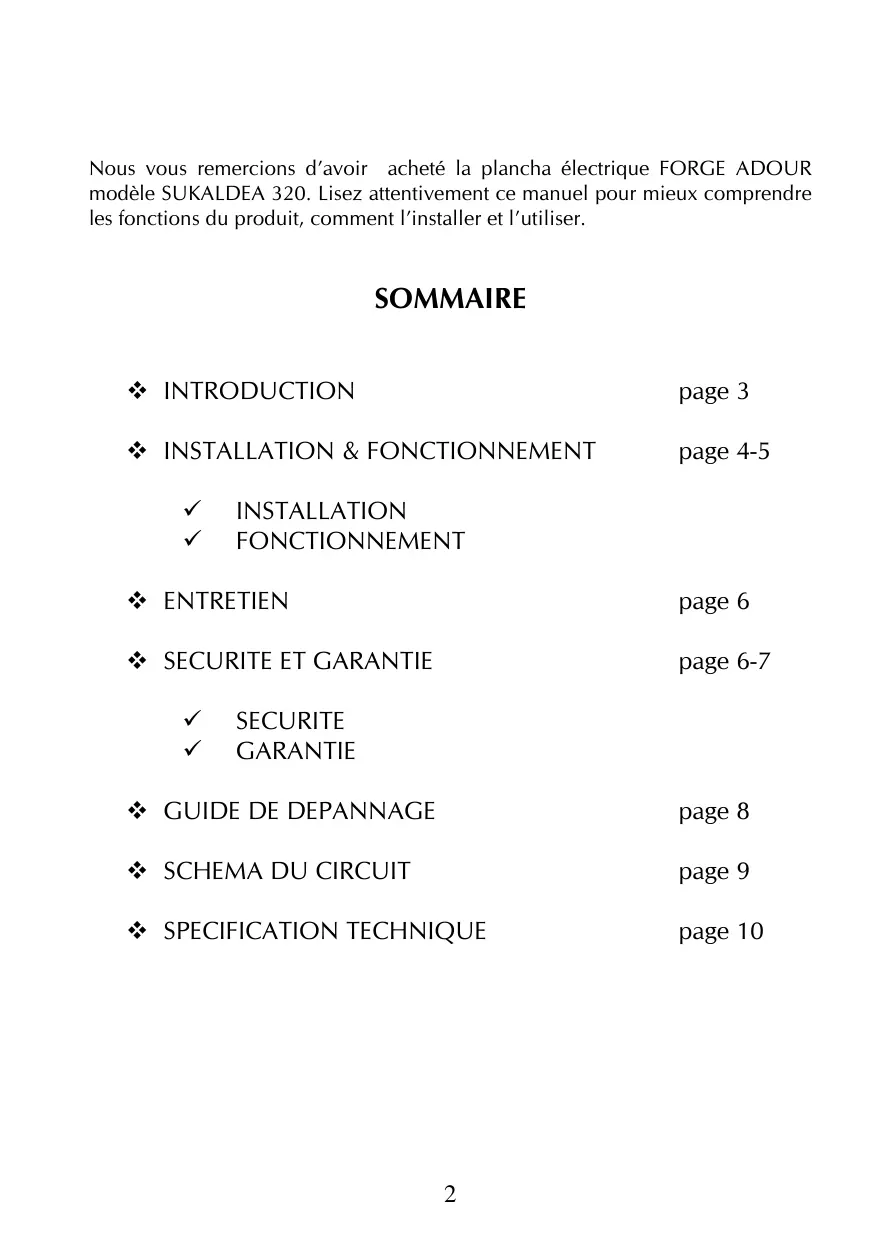 Nous vous remercions d'avoir acheté la plancha électrique FORGE ADOUR modèle SUKALDEA 320. Lisez attentivement ce manuel pour mieux comprendre les fonctions du produit, comment l'installer et l'utiliser.

SOMMAIRE

❖ INTRODUCTION page 3

❖ INSTALLATION & FONCTIONNEMENT page 4-5

✓ INSTALLATION
✓ FONCTIONNEMENT

❖ ENTRETIEN page 6

❖ SECURITE ET GARANTIE page 6-7

✓ SECURITE
✓ GARANTIE

❖ GUIDE DE DEPANNAGE page 8

❖ SCHEMA DU CIRCUIT page 9

❖ SPECIFICATION TECHNIQUE page 10

2